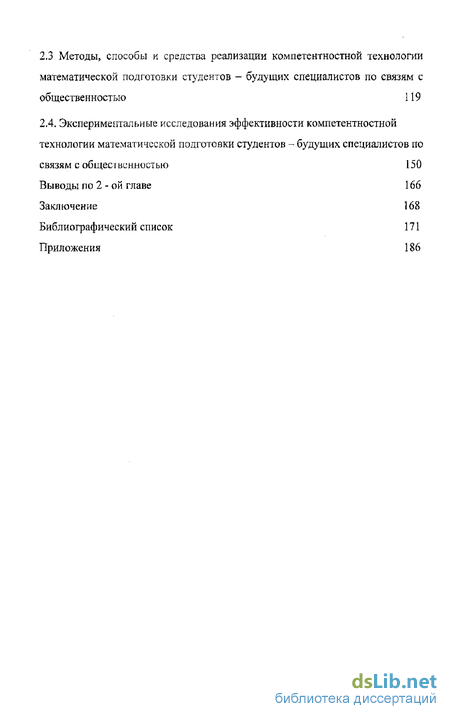 2.3 Методы, способы и средства реализации компетентностной технологии математической подготовки студентов – будущих специалистов по связям с общественностью 119

2.4. Экспериментальные исследования эффективности компетентностной технологии математической подготовки студентов – будущих специалистов по связям с общественностью 150

Выводы по 2 - ой главе 166

Заключение 168

Библиографический список 171

Приложения 186

dsLib.net
библиотека диссертаций